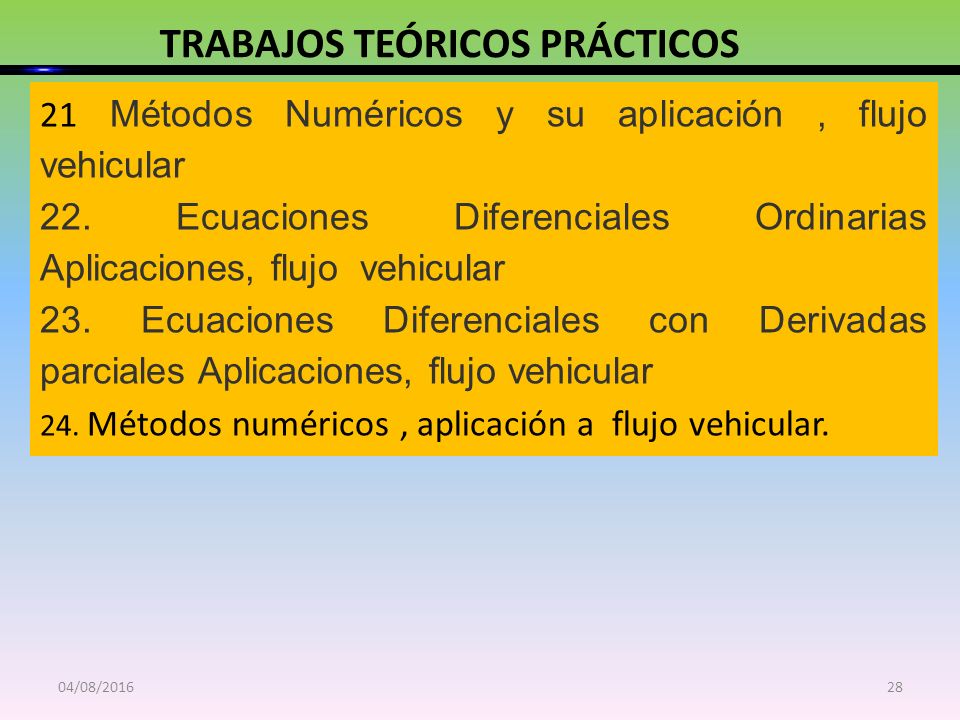 TRABAJOS TEÓRICOS PRÁCTICOS

21 Métodos Numéricos y su aplicación , flujo vehicular

22. Ecuaciones Diferenciales Ordinarias Aplicaciones, flujo vehicular

23. Ecuaciones Diferenciales con Derivadas parciales Aplicaciones, flujo vehicular

24. Métodos numéricos , aplicación a flujo vehicular.

04/08/2016

28